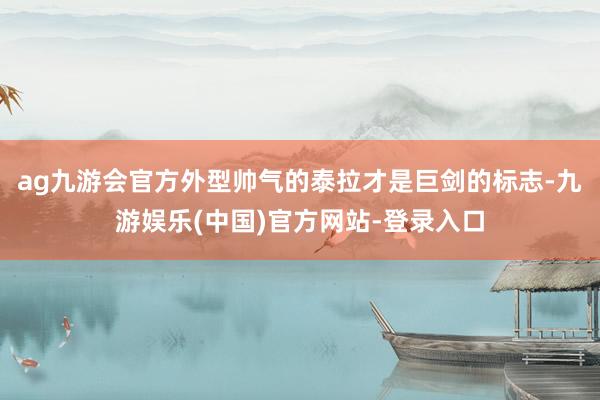 ag九游会官方外型帅气的泰拉才是巨剑的标志-九游娱乐(中国)官方网站-登录入口